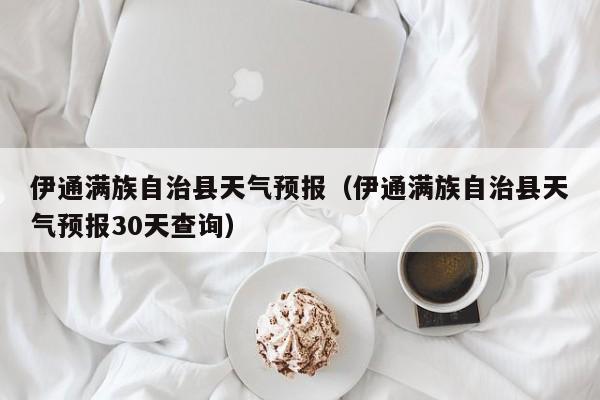 伊通满族自治县天气预报（伊通满族自治县天气预报30天查询）